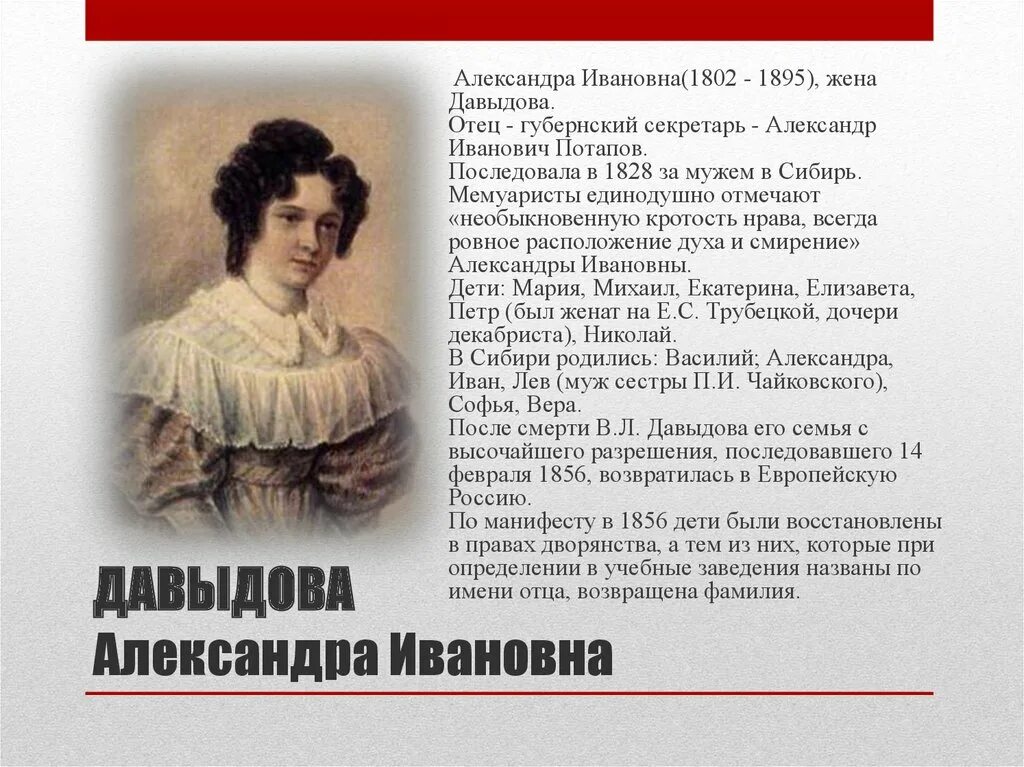 Александра Ивановна(1802 - 1895), жена Давыдова.
Отец - губернский секретарь - Александр Иванович Потапов.
Последовала в 1828 за мужем в Сибирь.
Мемуаристы единодушно отмечают «необыкновенную кротость нрава, всегда ровное расположение духа и смирение» Александры Ивановны.
Дети: Мария, Михаил, Екатерина, Елизавета, Петр (был женат на Е.С. Трубецкой, дочери декабриста), Николай.
В Сибири родились: Василий; Александра, Иван, Лев (муж сестры П.И. Чайковского), Софья, Вера.
После смерти В.Л. Давыдова его семья с высочайшего разрешения, последовавшего 14 февраля 1856, возвратилась в Европейскую Россию.
По манифесту в 1856 дети были восстановлены в правах дворянства, а тем из них, которые при определении в учебные заведения названы по имени отца, возвращена фамилия.

ДАВЫДОВА
Александра Ивановна